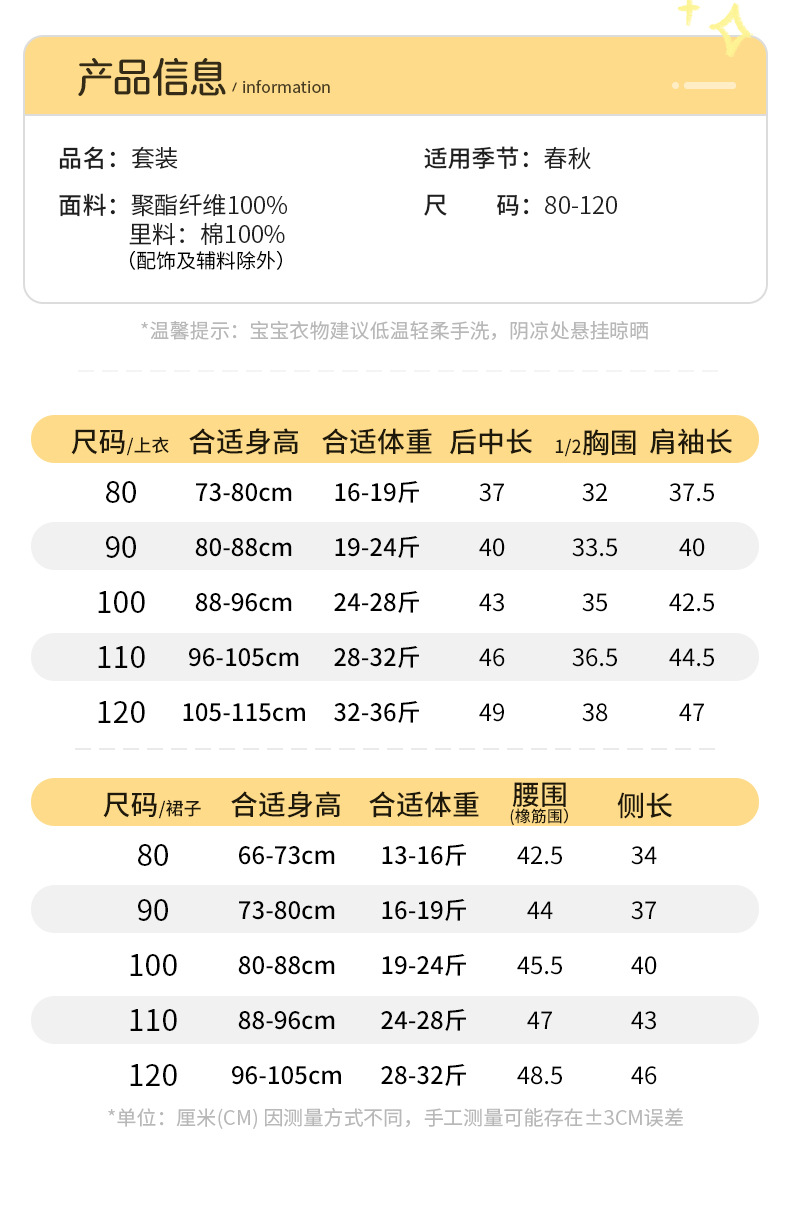 产品信息 / information

品名：套装
面料：聚酯纤维100%
里料：棉100%
（配饰及辅料除外）

适用季节：春秋
尺　码：80-120

*温馨提示：宝宝衣物建议低温轻柔手洗，阴凉处悬挂晾晒

| 尺码/上衣 | 合适身高 | 合适体重 | 后中长 | 1/2胸围 | 肩袖长 |
|---|---|---|---|---|---|
| 80 | 73-80cm | 16-19斤 | 37 | 32 | 37.5 |
| 90 | 80-88cm | 19-24斤 | 40 | 33.5 | 40 |
| 100 | 88-96cm | 24-28斤 | 43 | 35 | 42.5 |
| 110 | 96-105cm | 28-32斤 | 46 | 36.5 | 44.5 |
| 120 | 105-115cm | 32-36斤 | 49 | 38 | 47 |

| 尺码/裙子 | 合适身高 | 合适体重 | 腰围（橡筋围） | 侧长 |
|---|---|---|---|---|
| 80 | 66-73cm | 13-16斤 | 42.5 | 34 |
| 90 | 73-80cm | 16-19斤 | 44 | 37 |
| 100 | 80-88cm | 19-24斤 | 45.5 | 40 |
| 110 | 88-96cm | 24-28斤 | 47 | 43 |
| 120 | 96-105cm | 28-32斤 | 48.5 | 46 |

*单位：厘米(CM) 因测量方式不同，手工测量可能存在±3CM误差